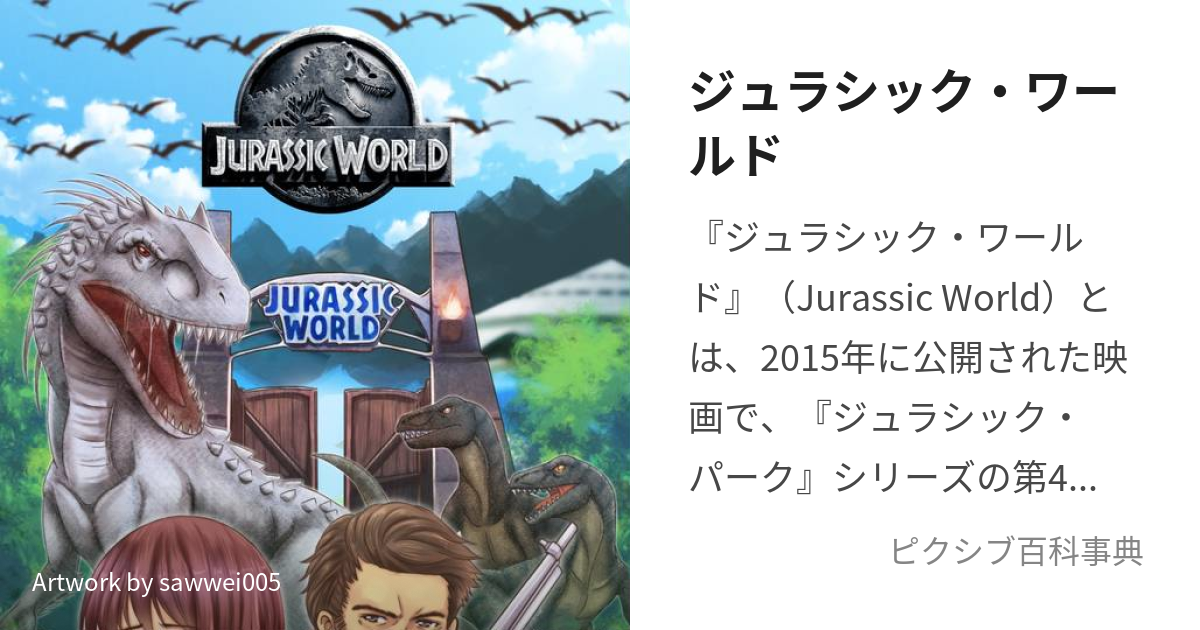 JURASSIC WORLD

JURASSIC WORLD

Artwork by sawwei005

ジュラシック・ワールド

『ジュラシック・ワールド』（Jurassic World）とは、2015年に公開された映画で、『ジュラシック・パーク』シリーズの第4...

ピクシブ百科事典